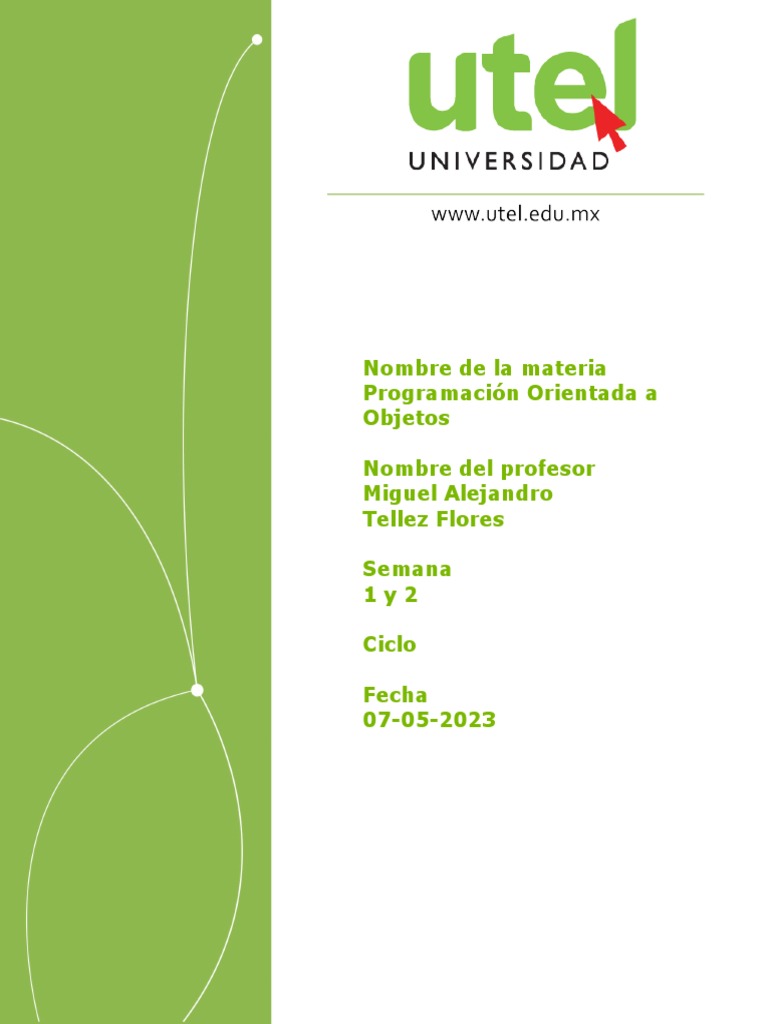 utel
UNIVERSIDAD

www.utel.edu.mx

Nombre de la materia
Programación Orientada a Objetos

Nombre del profesor
Miguel Alejandro Tellez Flores

Semana
1 y 2

Ciclo

Fecha
07-05-2023